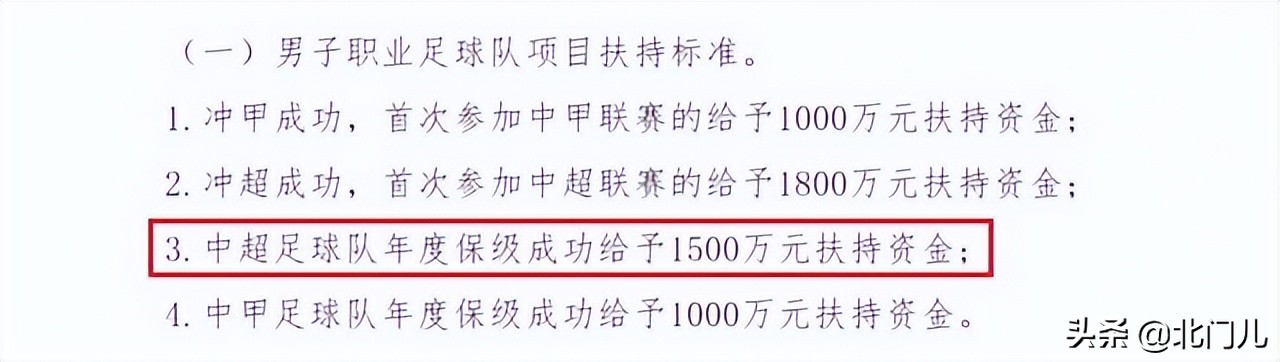 （一）男子职业足球队项目扶持标准。

1. 冲甲成功，首次参加中甲联赛的给予1000万元扶持资金；

2. 冲超成功，首次参加中超联赛的给予1800万元扶持资金；

3. 中超足球队年度保级成功给予1500万元扶持资金；

4. 中甲足球队年度保级成功给予1000万元扶持资金。

头条 @北门儿